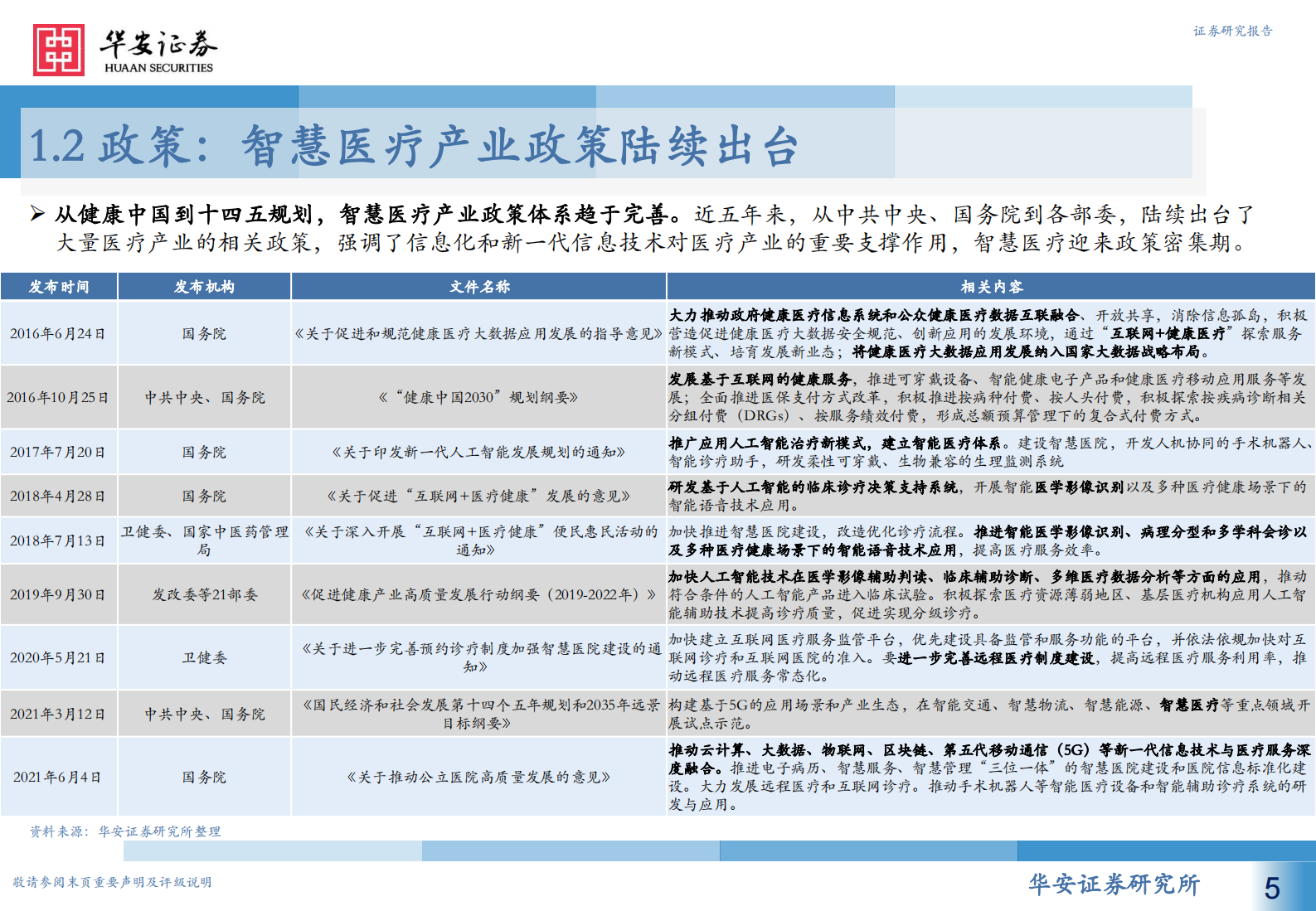 华安证券
HUAAN SECURITIES

证券研究报告

1.2 政策：智慧医疗产业政策陆续出台

➢ 从健康中国到十四五规划，智慧医疗产业政策体系趋于完善。近五年来，从中共中央、国务院到各部委，陆续出台了大量医疗产业的相关政策，强调了信息化和新一代信息技术对医疗产业的重要支撑作用，智慧医疗迎来政策密集期。

| 发布时间 | 发布机构 | 文件名称 | 相关内容 |
|---|---|---|---|
| 2016年6月24日 | 国务院 | 《关于促进和规范健康医疗大数据应用发展的指导意见》 | 大力推动政府健康医疗信息系统和公众健康医疗数据互联融合、开放共享，消除信息孤岛，积极营造促进健康医疗大数据安全规范、创新应用的发展环境，通过“互联网+健康医疗”探索服务新模式、培育发展新业态；将健康医疗大数据应用发展纳入国家大数据战略布局。 |
| 2016年10月25日 | 中共中央、国务院 | 《“健康中国2030”规划纲要》 | 发展基于互联网的健康服务，推进可穿戴设备、智能健康电子产品和健康医疗移动应用服务等发展；全面推进医保支付方式改革，积极推进按病种付费、按人头付费，积极探索按疾病诊断相关分组付费（DRGs）、按服务绩效付费，形成总额预算管理下的复合式付费方式。 |
| 2017年7月20日 | 国务院 | 《关于印发新一代人工智能发展规划的通知》 | 推广应用人工智能治疗新模式，建立智能医疗体系。建设智慧医院，开发人机协同的手术机器人、智能诊疗助手，研发柔性可穿戴、生物兼容的生理监测系统 |
| 2018年4月28日 | 国务院 | 《关于促进“互联网+医疗健康”发展的意见》 | 研发基于人工智能的临床诊疗决策支持系统，开展智能医学影像识别以及多种医疗健康场景下的智能语音技术应用。 |
| 2018年7月13日 | 卫健委、国家中医药管理局 | 《关于深入开展“互联网+医疗健康”便民惠民活动的通知》 | 加快推进智慧医院建设，改造优化诊疗流程。推进智能医学影像识别、病理分型和多学科会诊以及多种医疗健康场景下的智能语音技术应用，提高医疗服务效率。 |
| 2019年9月30日 | 发改委等21部委 | 《促进健康产业高质量发展行动纲要（2019-2022年）》 | 加快人工智能技术在医学影像辅助判读、临床辅助诊断、多维医疗数据分析等方面的应用，推动符合条件的人工智能产品进入临床试验。积极探索医疗资源薄弱地区、基层医疗机构应用人工智能辅助技术提高诊疗质量，促进实现分级诊疗。 |
| 2020年5月21日 | 卫健委 | 《关于进一步完善预约诊疗制度加强智慧医院建设的通知》 | 加快建立互联网医疗服务监管平台，优先建设具备监管和服务功能的平台，并依法依规加快对互联网诊疗和互联网医院的准入。要进一步完善远程医疗制度建设，提高远程医疗服务利用率，推动远程医疗服务常态化。 |
| 2021年3月12日 | 中共中央、国务院 | 《国民经济和社会发展第十四个五年规划和2035年远景目标纲要》 | 构建基于5G的应用场景和产业生态，在智能交通、智慧物流、智慧能源、智慧医疗等重点领域开展试点示范。 |
| 2021年6月4日 | 国务院 | 《关于推动公立医院高质量发展的意见》 | 推动云计算、大数据、物联网、区块链、第五代移动通信（5G）等新一代信息技术与医疗服务深度融合。推进电子病历、智慧服务、智慧管理“三位一体”的智慧医院建设和医院信息标准化建设。大力发展远程医疗和互联网诊疗。推动手术机器人等智能医疗设备和智能辅助诊疗系统的研发与应用。 |

资料来源：华安证券研究所整理

敬请参阅末页重要声明及评级说明

华安证券研究所

5